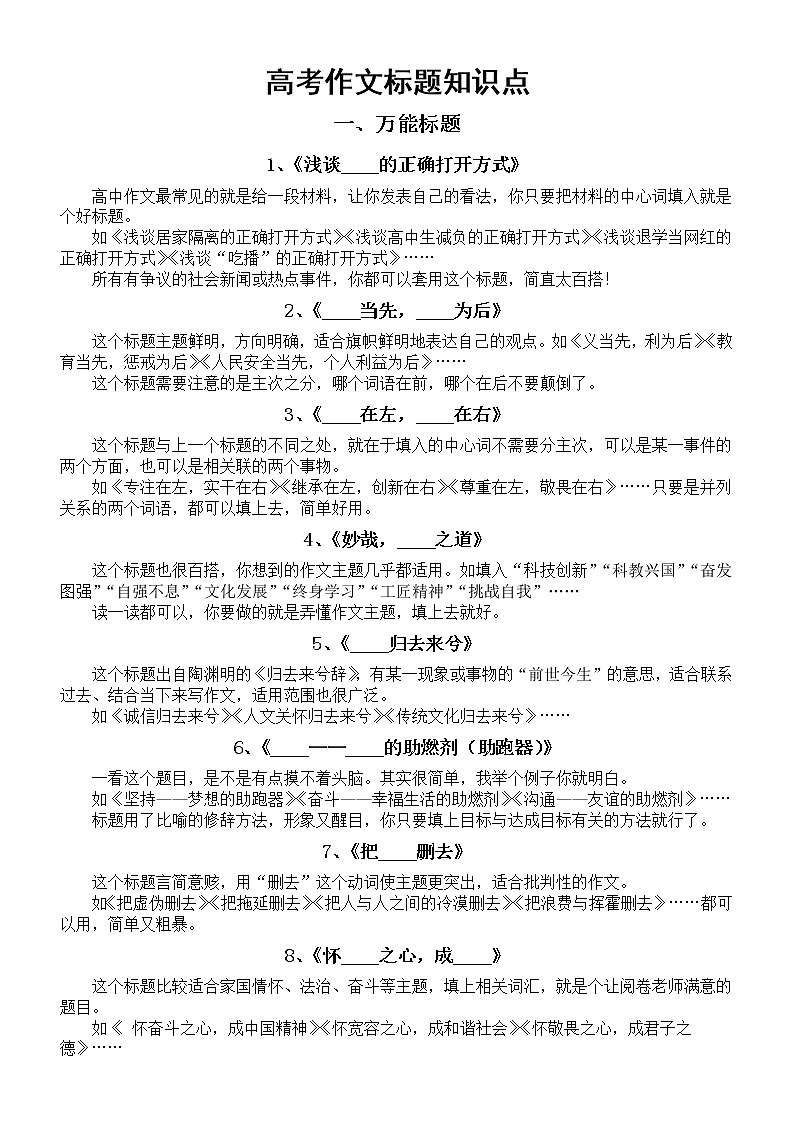 高考作文标题知识点

一、万能标题

1、《浅谈____的正确打开方式》

高中作文最常见的就是给一段材料，让你发表自己的看法，你只要把材料的中心词填入就是个好标题。

如《浅谈居家隔离的正确打开方式》《浅谈高中生减负的正确打开方式》《浅谈退学当网红的正确打开方式》《浅谈“吃播”的正确打开方式》……

所有有争议的社会新闻或热点事件，你都可以套用这个标题，简直太百搭！

2、《____当先，____为后》

这个标题主题鲜明，方向明确，适合旗帜鲜明地表达自己的观点。如《义当先，利为后》《教育当先，惩戒为后》《人民安全当先，个人利益为后》……

这个标题需要注意的是主次之分，哪个词语在前，哪个在后不要颠倒了。

3、《____在左，____在右》

这个标题与上一个标题的不同之处，就在于填入的中心词不需要分主次，可以是某一事件的两个方面，也可以是相关联的两个事物。

如《专注在左，实干在右》《继承在左，创新在右》《尊重在左，敬畏在右》……只要是并列关系的两个词语，都可以填上去，简单好用。

4、《妙哉，____之道》

这个标题也很百搭，你想到的作文主题几乎都适用。如填入“科技创新”“科教兴国”“奋发图强”“自强不息”“文化发展”“终身学习”“工匠精神”“挑战自我”……

读一读都可以，你要做的就是弄懂作文主题，填上去就好。

5、《____归去来兮》

这个标题出自陶渊明的《归去来兮辞》，有某一现象或事物的“前世今生”的意思，适合联系过去、结合当下来写作文，适用范围也很广泛。

如《诚信归去来兮》《人文关怀归去来兮》《传统文化归去来兮》……

6、《____——____的助燃剂（助跑器）》

一看这个题目，是不是有点摸不着头脑。其实很简单，我举个例子你就明白。

如《坚持——梦想的助跑器》《奋斗——幸福生活的助燃剂》《沟通——友谊的助燃剂》……

标题用了比喻的修辞方法，形象又醒目，你只要填上目标与达成目标有关的方法就行了。

7、《把____删去》

这个标题言简意赅，用“删去”这个动词使主题更突出，适合批判性的作文。

如《把虚伪删去》《把拖延删去》《把人与人之间的冷漠删去》《把浪费与挥霍删去》……都可以用，简单又粗暴。

8、《怀____之心，成____》

这个标题比较适合家国情怀、法治、奋斗等主题，填上相关词汇，就是个让阅卷老师满意的题目。

如《 怀奋斗之心，成中国精神》《怀宽容之心，成和谐社会》《怀敬畏之心，成君子之德》……